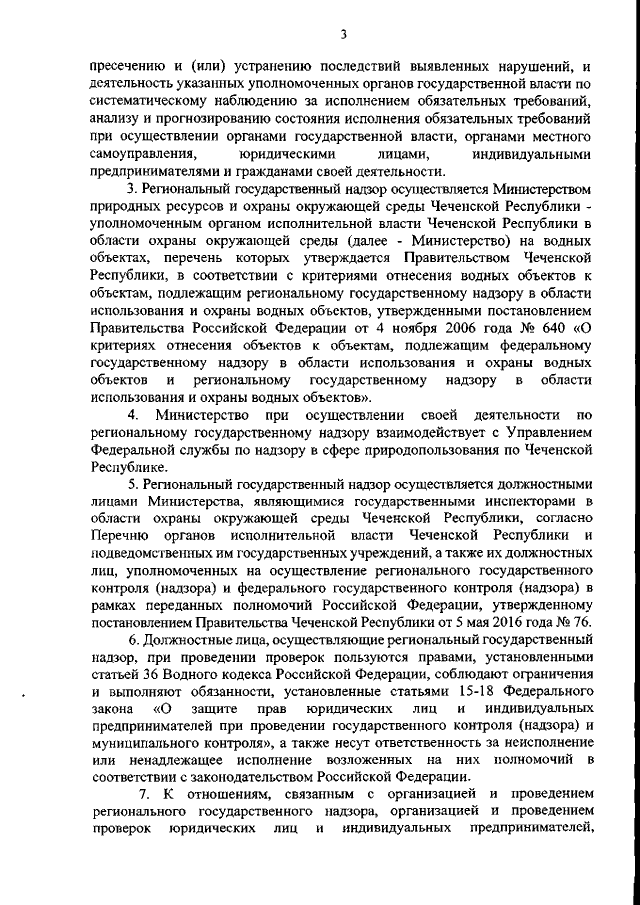 3

пресечению и (или) устранению последствий выявленных нарушений, и деятельность указанных уполномоченных органов государственной власти по систематическому наблюдению за исполнением обязательных требований, анализу и прогнозированию состояния исполнения обязательных требований при осуществлении органами государственной власти, органами местного самоуправления, юридическими лицами, индивидуальными предпринимателями и гражданами своей деятельности.

3. Региональный государственный надзор осуществляется Министерством природных ресурсов и охраны окружающей среды Чеченской Республики - уполномоченным органом исполнительной власти Чеченской Республики в области охраны окружающей среды (далее - Министерство) на водных объектах, перечень которых утверждается Правительством Чеченской Республики, в соответствии с критериями отнесения водных объектов к объектам, подлежащим региональному государственному надзору в области использования и охраны водных объектов, утвержденными постановлением Правительства Российской Федерации от 4 ноября 2006 года № 640 «О критериях отнесения объектов к объектам, подлежащим федеральному государственному надзору в области использования и охраны водных объектов и региональному государственному надзору в области использования и охраны водных объектов».

4. Министерство при осуществлении своей деятельности по региональному государственному надзору взаимодействует с Управлением Федеральной службы по надзору в сфере природопользования по Чеченской Республике.

5. Региональный государственный надзор осуществляется должностными лицами Министерства, являющимися государственными инспекторами в области охраны окружающей среды Чеченской Республики, согласно Перечню органов исполнительной власти Чеченской Республики и подведомственных им государственных учреждений, а также их должностных лиц, уполномоченных на осуществление регионального государственного контроля (надзора) и федерального государственного контроля (надзора) в рамках переданных полномочий Российской Федерации, утвержденному постановлением Правительства Чеченской Республики от 5 мая 2016 года № 76.

6. Должностные лица, осуществляющие региональный государственный надзор, при проведении проверок пользуются правами, установленными статьей 36 Водного кодекса Российской Федерации, соблюдают ограничения и выполняют обязанности, установленные статьями 15-18 Федерального закона «О защите прав юридических лиц и индивидуальных предпринимателей при проведении государственного контроля (надзора) и муниципального контроля», а также несут ответственность за неисполнение или ненадлежащее исполнение возложенных на них полномочий в соответствии с законодательством Российской Федерации.

7. К отношениям, связанным с организацией и проведением регионального государственного надзора, организацией и проведением проверок юридических лиц и индивидуальных предпринимателей,